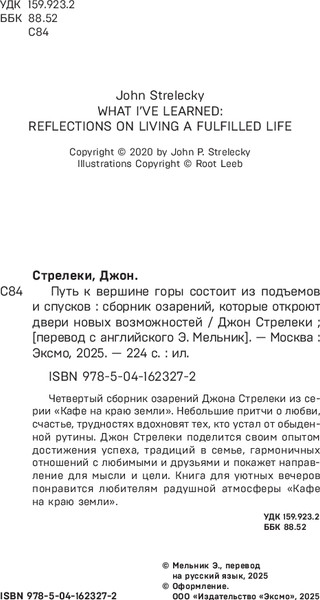 УДК 159.923.2
ББК 88.52
С84

John Strelecky
WHAT I'VE LEARNED:
REFLECTIONS ON LIVING A FULFILLED LIFE

Copyright © 2020 by John P. Strelecky
Illustrations Copyright © Root Leeb

Стрелеки, Джон.
С84 Путь к вершине горы состоит из подъемов и спусков : сборник озарений, которые откроют двери новых возможностей / Джон Стрелеки ; [перевод с английского Э. Мельник]. — Москва : Эксмо, 2025. — 224 с. : ил.

ISBN 978-5-04-162327-2

Четвертый сборник озарений Джона Стрелеки из серии «Кафе на краю земли». Небольшие притчи о любви, счастье, трудностях вдохновят тех, кто устал от обыденной рутины. Джон Стрелеки поделится своим опытом достижения успеха, традиций в семье, гармоничных отношений с любимыми и друзьями и покажет направление для мысли и цели. Книга для уютных вечеров понравится любителям радушной атмосферы «Кафе на краю земли».

УДК 159.923.2
ББК 88.52

© Мельник Э., перевод на русский язык, 2025
© Оформление. ООО «Издательство «Эксмо», 2025

ISBN 978-5-04-162327-2